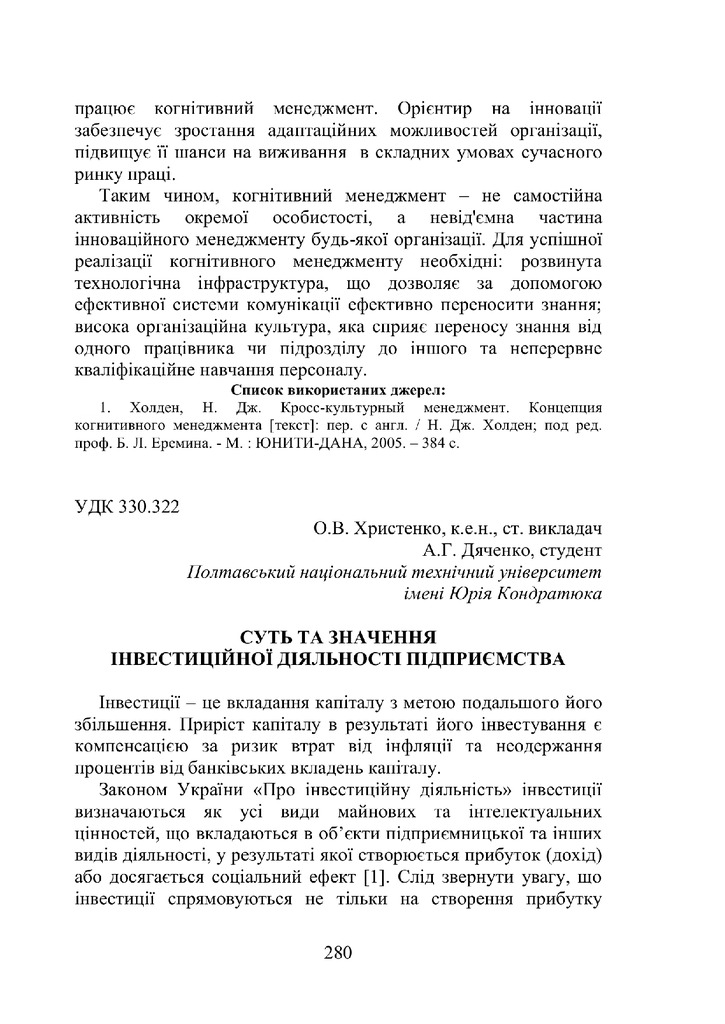 працює когнітивний менеджмент. Орієнтир на інновації забезпечує зростання адаптаційних можливостей організації, підвищує її шанси на виживання в складних умовах сучасного ринку праці.

Таким чином, когнітивний менеджмент – не самостійна активність окремої особистості, а невід'ємна частина інноваційного менеджменту будь-якої організації. Для успішної реалізації когнітивного менеджменту необхідні: розвинута технологічна інфраструктура, що дозволяє за допомогою ефективної системи комунікації ефективно переносити знання; висока організаційна культура, яка сприяє переносу знання від одного працівника чи підрозділу до іншого та неперервне кваліфікаційне навчання персоналу.

Список використаних джерел:

1. Холден, Н. Дж. Кросс-культурный менеджмент. Концепция когнитивного менеджмента [текст]: пер. с англ. / Н. Дж. Холден; под ред. проф. Б. Л. Еремина. - М. : ЮНИТИ-ДАНА, 2005. – 384 с.

УДК 330.322

О.В. Христенко, к.е.н., ст. викладач
А.Г. Дяченко, студент
Полтавський національний технічний університет
імені Юрія Кондратюка

СУТЬ ТА ЗНАЧЕННЯ
ІНВЕСТИЦІЙНОЇ ДІЯЛЬНОСТІ ПІДПРИЄМСТВА

Інвестиції – це вкладання капіталу з метою подальшого його збільшення. Приріст капіталу в результаті його інвестування є компенсацією за ризик втрат від інфляції та неодержання процентів від банківських вкладень капіталу.

Законом України «Про інвестиційну діяльність» інвестиції визначаються як усі види майнових та інтелектуальних цінностей, що вкладаються в об'єкти підприємницької та інших видів діяльності, у результаті якої створюється прибуток (дохід) або досягається соціальний ефект [1]. Слід звернути увагу, що інвестиції спрямовуються не тільки на створення прибутку

280